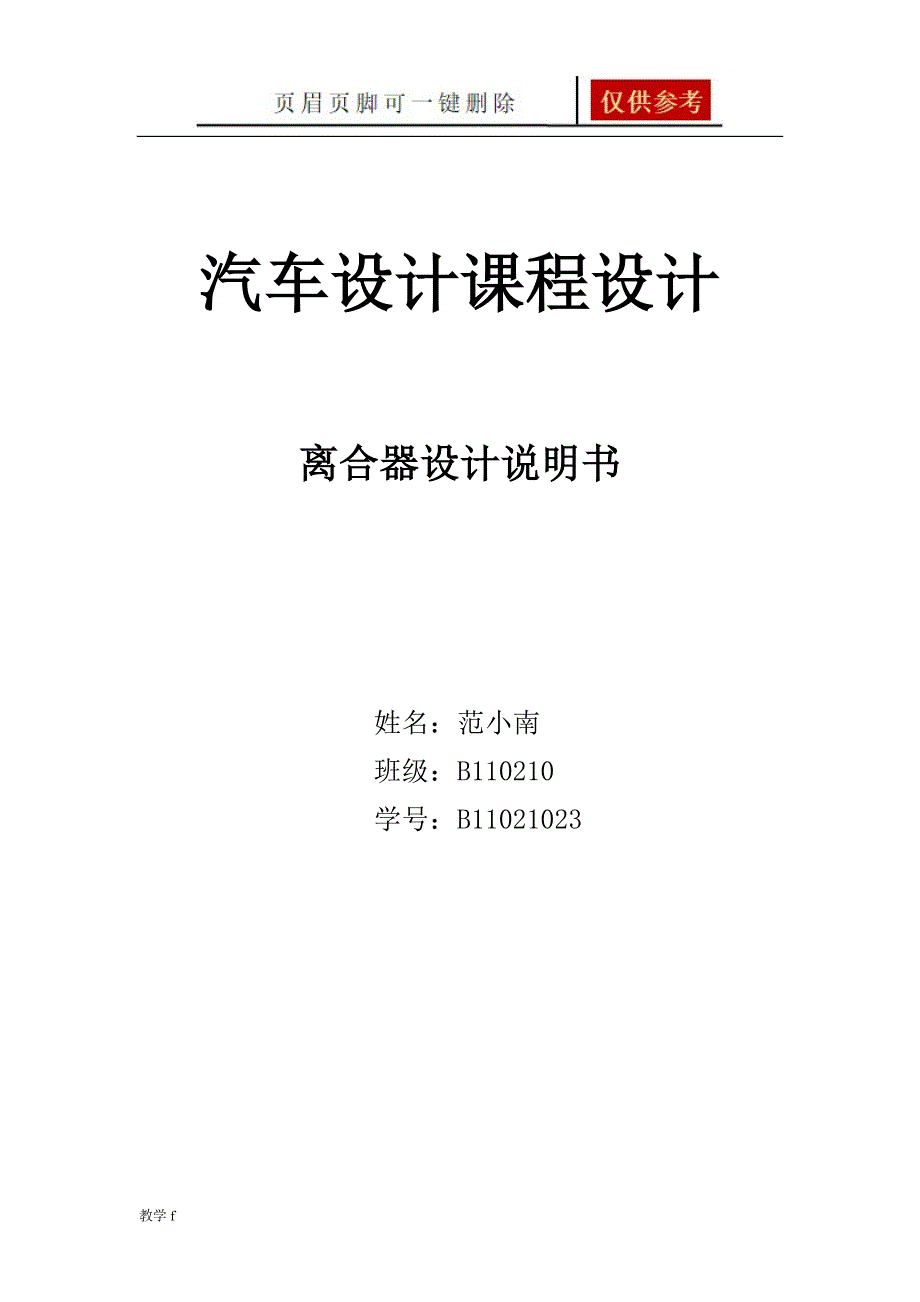 页眉页脚可一键删除 仅供参考

汽车设计课程设计

离合器设计说明书

姓名：范小南

班级：B110210

学号：B11021023

教学 f